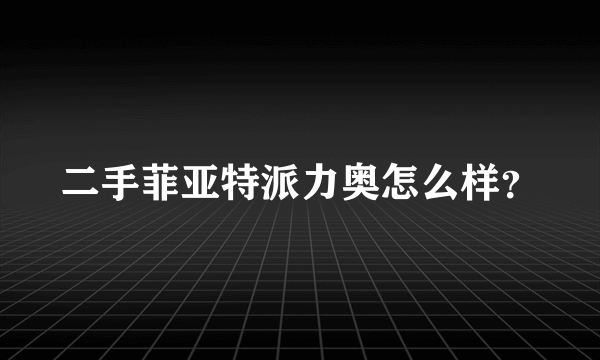 二手菲亚特派力奥怎么样?